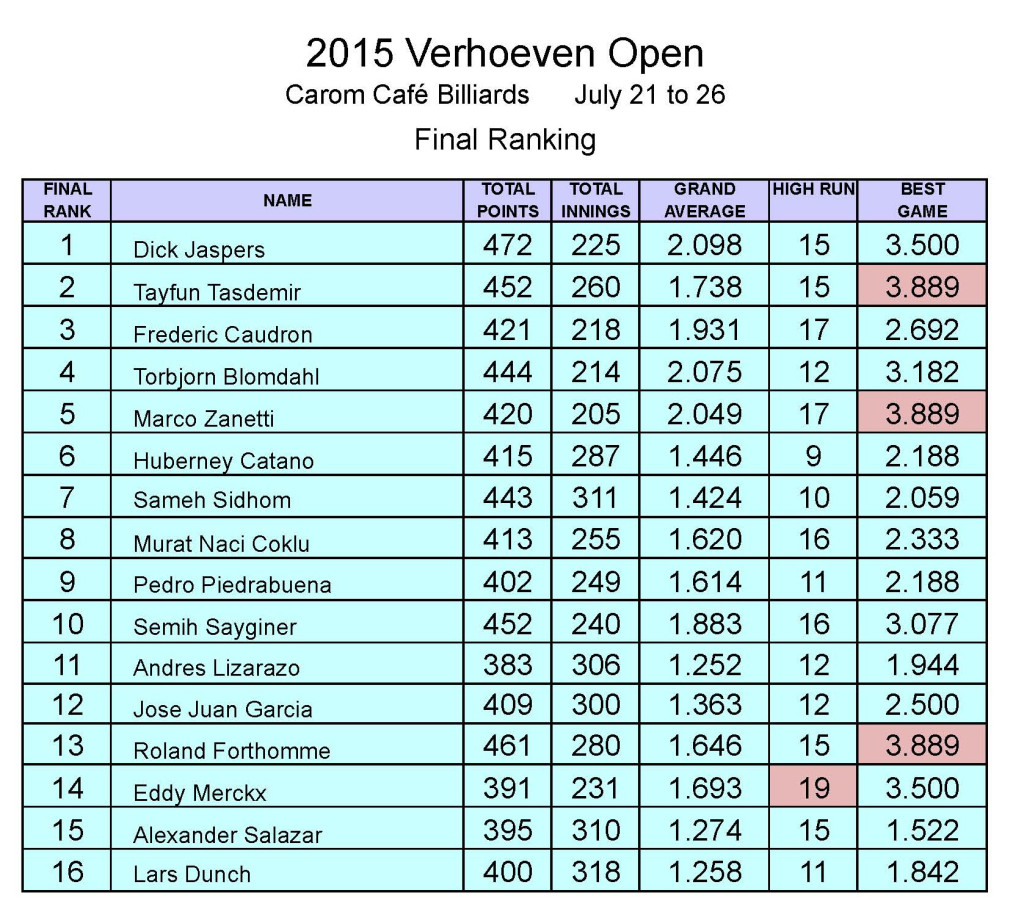 2015 Verhoeven Open

Carom Café Billiards July 21 to 26

Final Ranking

| FINAL RANK | NAME | TOTAL POINTS | TOTAL INNINGS | GRAND AVERAGE | HIGH RUN | BEST GAME |
|---|---|---|---|---|---|---|
| 1 | Dick Jaspers | 472 | 225 | 2.098 | 15 | 3.500 |
| 2 | Tayfun Tasdemir | 452 | 260 | 1.738 | 15 | 3.889 |
| 3 | Frederic Caudron | 421 | 218 | 1.931 | 17 | 2.692 |
| 4 | Torbjorn Blomdahl | 444 | 214 | 2.075 | 12 | 3.182 |
| 5 | Marco Zanetti | 420 | 205 | 2.049 | 17 | 3.889 |
| 6 | Huberney Catano | 415 | 287 | 1.446 | 9 | 2.188 |
| 7 | Sameh Sidhom | 443 | 311 | 1.424 | 10 | 2.059 |
| 8 | Murat Naci Coklu | 413 | 255 | 1.620 | 16 | 2.333 |
| 9 | Pedro Piedrabuena | 402 | 249 | 1.614 | 11 | 2.188 |
| 10 | Semih Sayginer | 452 | 240 | 1.883 | 16 | 3.077 |
| 11 | Andres Lizarazo | 383 | 306 | 1.252 | 12 | 1.944 |
| 12 | Jose Juan Garcia | 409 | 300 | 1.363 | 12 | 2.500 |
| 13 | Roland Forthomme | 461 | 280 | 1.646 | 15 | 3.889 |
| 14 | Eddy Merckx | 391 | 231 | 1.693 | 19 | 3.500 |
| 15 | Alexander Salazar | 395 | 310 | 1.274 | 15 | 1.522 |
| 16 | Lars Dunch | 400 | 318 | 1.258 | 11 | 1.842 |